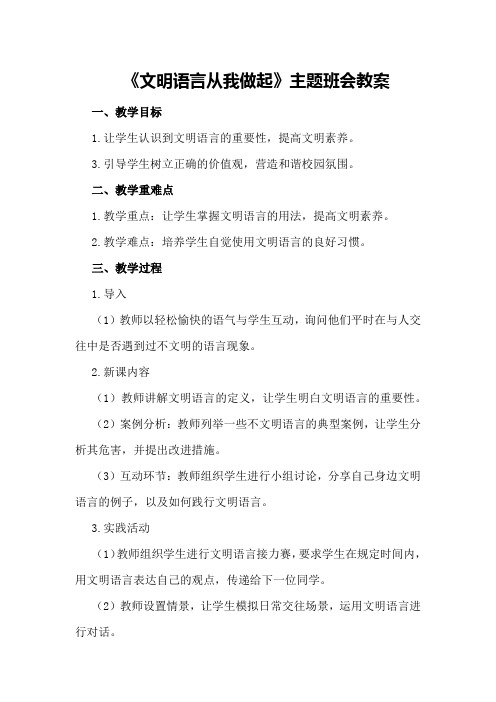 《文明语言从我做起》主题班会教案

一、教学目标

1.让学生认识到文明语言的重要性，提高文明素养。

3.引导学生树立正确的价值观，营造和谐校园氛围。

二、教学重难点

1.教学重点：让学生掌握文明语言的用法，提高文明素养。

2.教学难点：培养学生自觉使用文明语言的良好习惯。

三、教学过程

1.导入

（1）教师以轻松愉快的语气与学生互动，询问他们平时在与人交往中是否遇到过不文明的语言现象。

2.新课内容

（1）教师讲解文明语言的定义，让学生明白文明语言的重要性。

（2）案例分析：教师列举一些不文明语言的典型案例，让学生分析其危害，并提出改进措施。

（3）互动环节：教师组织学生进行小组讨论，分享自己身边文明语言的例子，以及如何践行文明语言。

3.实践活动

（1）教师组织学生进行文明语言接力赛，要求学生在规定时间内，用文明语言表达自己的观点，传递给下一位同学。

（2）教师设置情景，让学生模拟日常交往场景，运用文明语言进行对话。